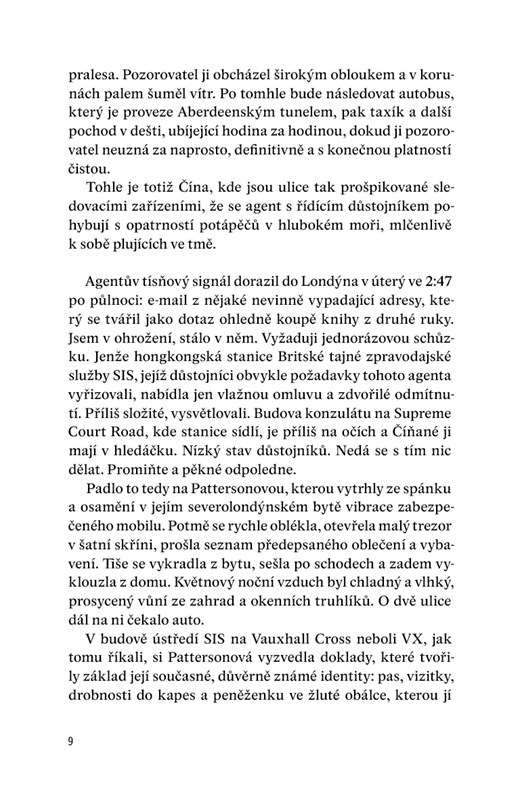 pralesa. Pozorovatel ji obcházel širokým obloukem a v korunách palem šuměl vítr. Po tomhle bude následovat autobus, který je proveze Aberdeenským tunelem, pak taxík a další pochod v dešti, ubíjející hodina za hodinou, dokud ji pozorovatel neuzná za naprosto, definitivně a s konečnou platností čistou.

Tohle je totiž Čína, kde jsou ulice tak prošpikované sledovacími zařízeními, že se agent s řídícím důstojníkem pohybují s opatrností potápěčů v hlubokém moři, mlčenlivě k sobě plujících ve tmě.

Agentův tísňový signál dorazil do Londýna v úterý ve 2:47 po půlnoci: e-mail z nějaké nevinně vypadající adresy, který se tvářil jako dotaz ohledně koupě knihy z druhé ruky. Jsem v ohrožení, stálo v něm. Vyžaduji jednorázovou schůzku. Jenže hongkongská stanice Britské tajné zpravodajské služby SIS, jejíž důstojníci obvykle požadavky tohoto agenta vyřizovali, nabídla jen vlažnou omluvu a zdvořilé odmítnutí. Příliš složité, vysvětlovali. Budova konzulátu na Supreme Court Road, kde stanice sídlí, je příliš na očích a Číňané ji mají v hledáčku. Nízký stav důstojníků. Nedá se s tím nic dělat. Promiňte a pěkné odpoledne.

Padlo to tedy na Pattersonovou, kterou vytrhly ze spánku a osamění v jejím severolondýnském bytě vibrace zabezpečeného mobilu. Potmě se rychle oblékla, otevřela malý trezor v šatní skříni, prošla seznam předepsaného oblečení a vybavení. Tiše se vykradla z bytu, sešla po schodech a zadem vyklouzla z domu. Květnový noční vzduch byl chladný a vlhký, prosycený vůní ze zahrad a okenních truhlíků. O dvě ulice dál na ni čekalo auto.

V budově ústředí SIS na Vauxhall Cross neboli VX, jak tomu říkali, si Pattersonová vyzvedla doklady, které tvořily základ její současné, důvěrně známé identity: pas, vizitky, drobnosti do kapes a peněženku ve žluté obálce, kterou jí

9